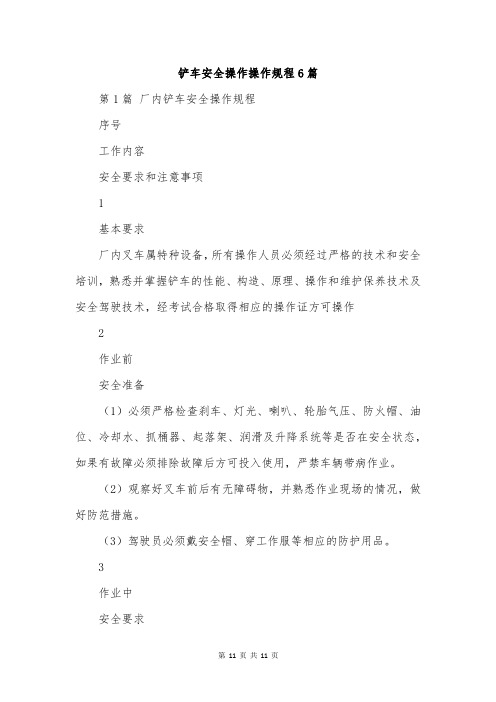 铲车安全操作操作规程6篇

第1篇 厂内铲车安全操作规程

序号

工作内容

安全要求和注意事项

1

基本要求

厂内叉车属特种设备，所有操作人员必须经过严格的技术和安全培训，熟悉并掌握铲车的性能、构造、原理、操作和维护保养技术及安全驾驶技术，经考试合格取得相应的操作证方可操作

2

作业前

安全准备

（1）必须严格检查刹车、灯光、喇叭、轮胎气压、防火帽、油位、冷却水、抓桶器、起落架、润滑及升降系统等是否在安全状态，如果有故障必须排除故障后方可投入使用，严禁车辆带病作业。

（2）观察好叉车前后有无障碍物，并熟悉作业现场的情况，做好防范措施。

（3）驾驶员必须戴安全帽、穿工作服等相应的防护用品。

3

作业中

安全要求

第 11 页 共 11 页